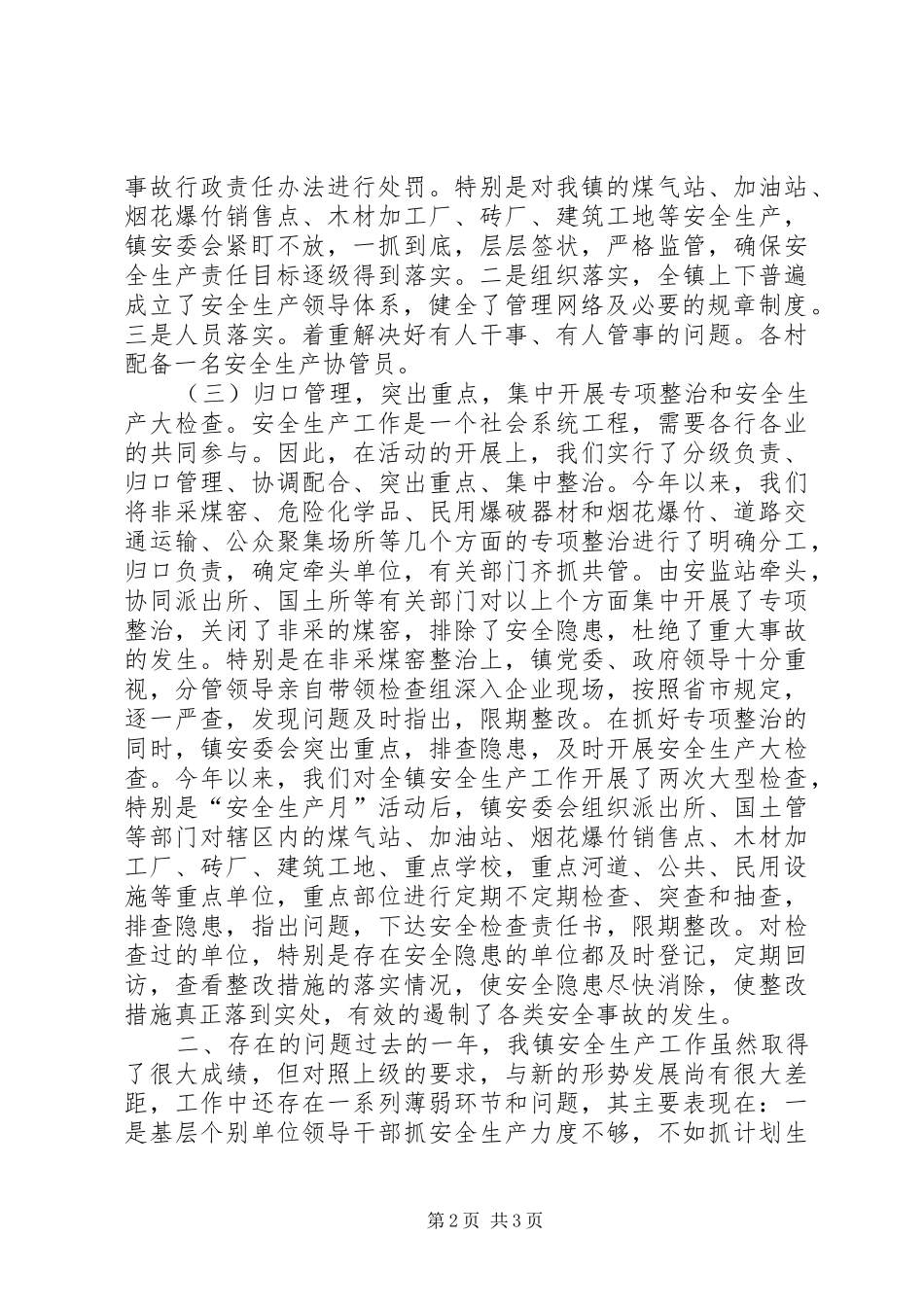 事故行政责任办法进行处罚。特别是对我镇的煤气站、加油站、烟花爆竹销售点、木材加工厂、砖厂、建筑工地等安全生产，镇安委会紧盯不放，一抓到底，层层签状，严格监管，确保安全生产责任目标逐级得到落实。二是组织落实，全镇上下普遍成立了安全生产领导体系，健全了管理网络及必要的规章制度。三是人员落实。着重解决好有人干事、有人管事的问题。各村配备一名安全生产协管员。

（三）归口管理，突出重点，集中开展专项整治和安全生产大检查。安全生产工作是一个社会系统工程，需要各行各业的共同参与。因此，在活动的开展上，我们实行了分级负责、归口管理、协调配合、突出重点、集中整治。今年以来，我们将非采煤窑、危险化学品、民用爆破器材和烟花爆竹、道路交通运输、公众聚集场所等几个方面的专项整治进行了明确分工，归口负责，确定牵头单位，有关部门齐抓共管。由安监站牵头，协同派出所、国土所等有关部门对以上个方面集中开展了专项整治，关闭了非采的煤窑，排除了安全隐患，杜绝了重大事故的发生。特别是在非采煤窑整治上，镇党委、政府领导十分重视，分管领导亲自带领检查组深入企业现场，按照省市规定，逐一严查，发现问题及时指出，限期整改。在抓好专项整治的同时，镇安委会突出重点，排查隐患，及时开展安全生产大检查。今年以来，我们对全镇安全生产工作开展了两次大型检查，特别是“安全生产月”活动后，镇安委会组织派出所、国土管等部门对辖区内的煤气站、加油站、烟花爆竹销售点、木材加工厂、砖厂、建筑工地、重点学校，重点河道、公共、民用设施等重点单位，重点部位进行定期不定期检查、突查和抽查，排查隐患，指出问题，下达安全检查责任书，限期整改。对检查过的单位，特别是存在安全隐患的单位都及时登记，定期回访，查看整改措施的落实情况，使安全隐患尽快消除，使整改措施真正落到实处，有效的遏制了各类安全事故的发生。

二、存在的问题过去的一年，我镇安全生产工作虽然取得了很大成绩，但对照上级的要求，与新的形势发展尚有很大差距，工作中还存在一系列薄弱环节和问题，其主要表现在：一是基层个别单位领导干部抓安全生产力度不够，不如抓计划生

第2页 共3页